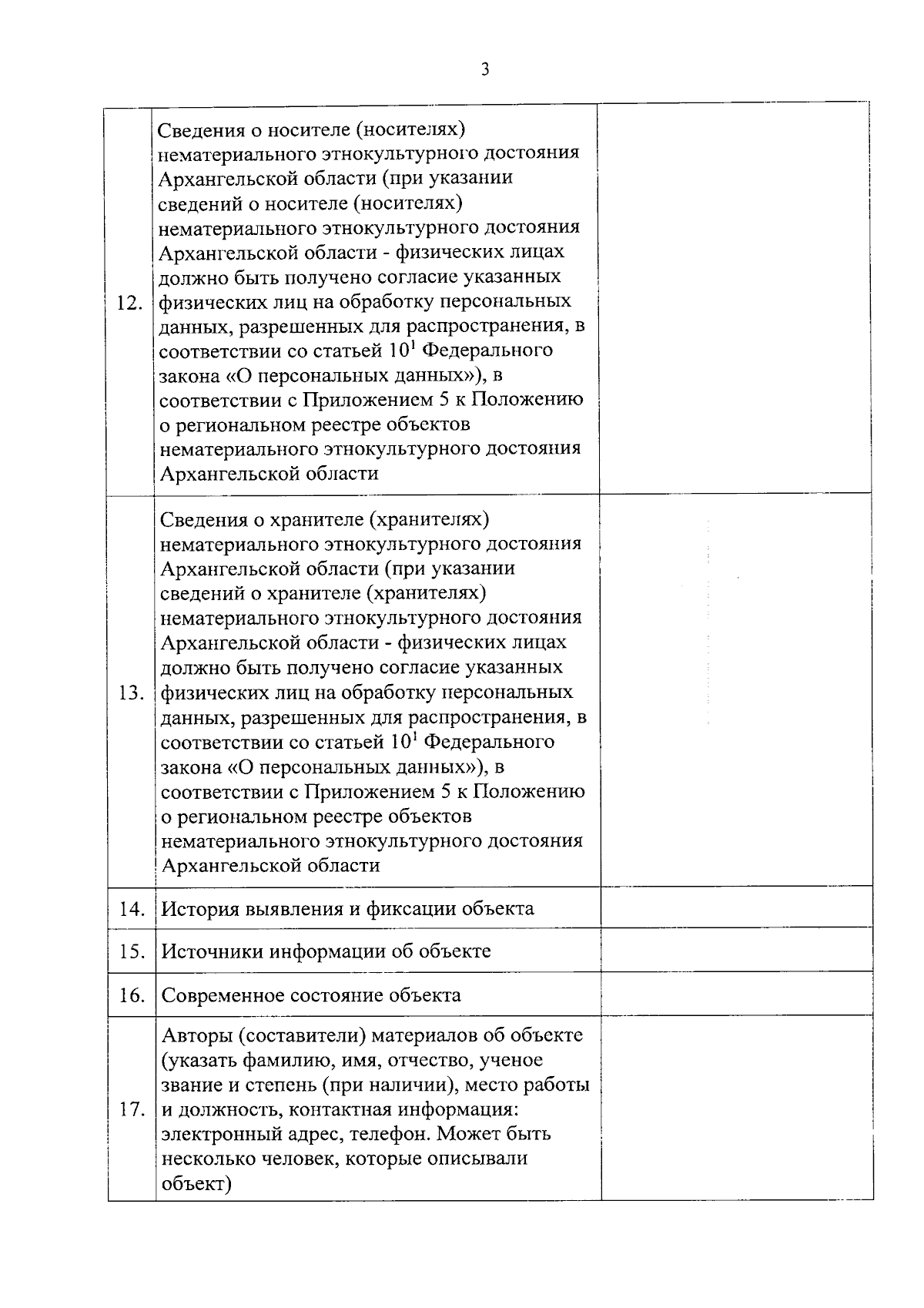 3

| | | |
|---|---|---|
| 12. | Сведения о носителе (носителях) нематериального этнокультурного достояния Архангельской области (при указании сведений о носителе (носителях) нематериального этнокультурного достояния Архангельской области - физических лицах должно быть получено согласие указанных физических лиц на обработку персональных данных, разрешенных для распространения, в соответствии со статьей $10^1$ Федерального закона «О персональных данных»), в соответствии с Приложением 5 к Положению о региональном реестре объектов нематериального этнокультурного достояния Архангельской области | |
| 13. | Сведения о хранителе (хранителях) нематериального этнокультурного достояния Архангельской области (при указании сведений о хранителе (хранителях) нематериального этнокультурного достояния Архангельской области - физических лицах должно быть получено согласие указанных физических лиц на обработку персональных данных, разрешенных для распространения, в соответствии со статьей $10^1$ Федерального закона «О персональных данных»), в соответствии с Приложением 5 к Положению о региональном реестре объектов нематериального этнокультурного достояния Архангельской области | |
| 14. | История выявления и фиксации объекта | |
| 15. | Источники информации об объекте | |
| 16. | Современное состояние объекта | |
| 17. | Авторы (составители) материалов об объекте (указать фамилию, имя, отчество, ученое звание и степень (при наличии), место работы и должность, контактная информация: электронный адрес, телефон. Может быть несколько человек, которые описывали объект) | |